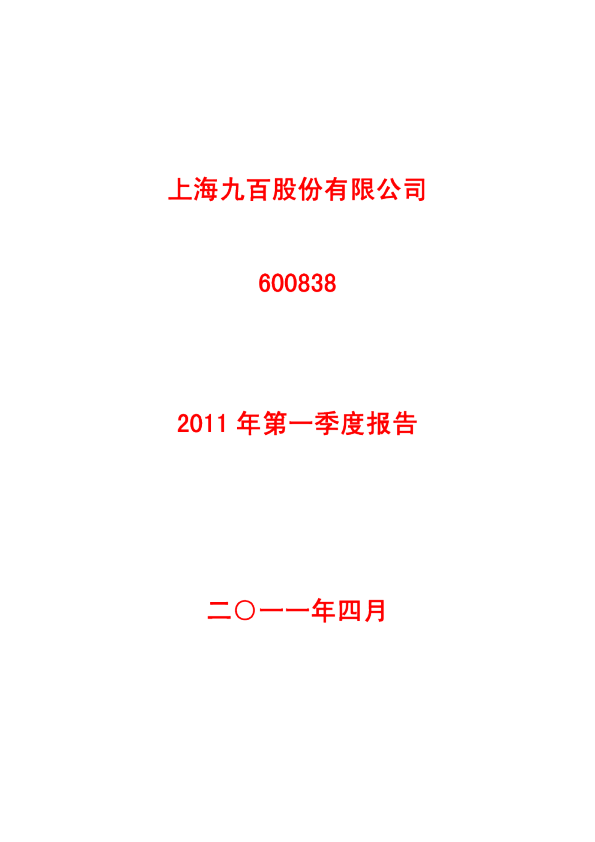 上海九百股份有限公司

600838

2011年第一季度报告

二〇一一年四月